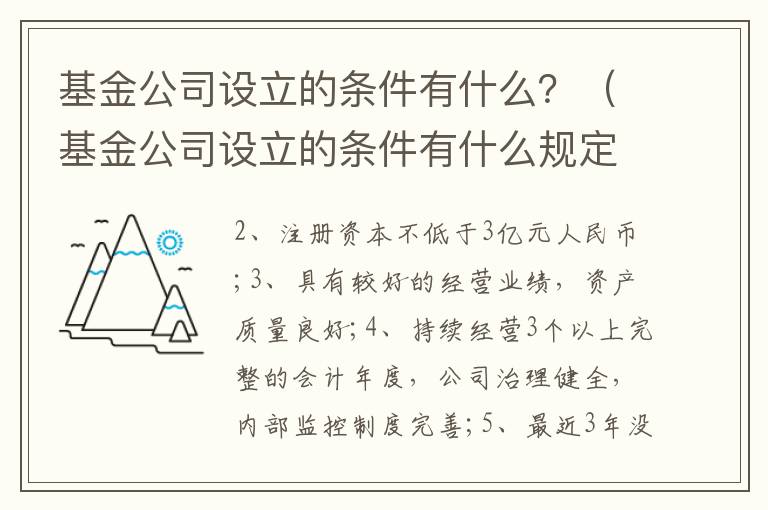 基金公司设立的条件有什么？（基金公司设立的条件有什么规定

2、注册资本不低于3亿元人民币；3、具有较好的经营业绩，资产质量良好；4、持续经营3个以上完整的会计年度，公司治理健全，内部监控制度完善；5、最近3年没